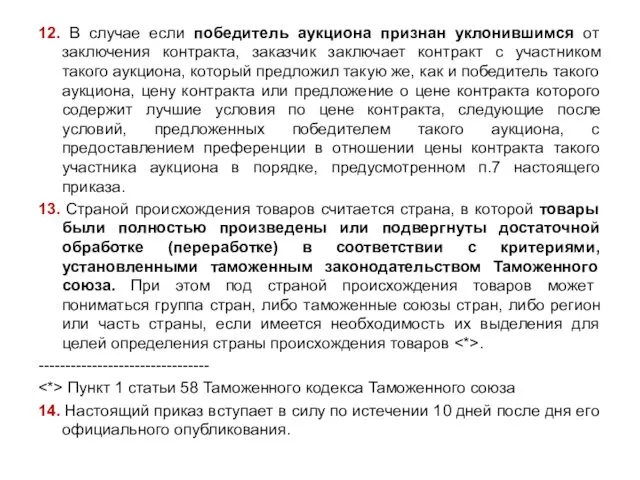 12. В случае если победитель аукциона признан уклонившимся от заключения контракта, заказчик заключает контракт с участником такого аукциона, который предложил такую же, как и победитель такого аукциона, цену контракта или предложение о цене контракта которого содержит лучшие условия по цене контракта, следующие после условий, предложенных победителем такого аукциона, с предоставлением преференции в отношении цены контракта такого участника аукциона в порядке, предусмотренном п.7 настоящего приказа.

13. Страной происхождения товаров считается страна, в которой товары были полностью произведены или подвергнуты достаточной обработке (переработке) в соответствии с критериями, установленными таможенным законодательством Таможенного союза. При этом под страной происхождения товаров может пониматься группа стран, либо таможенные союзы стран, либо регион или часть страны, если имеется необходимость их выделения для целей определения страны происхождения товаров <*>.

--------------------------------

<*> Пункт 1 статьи 58 Таможенного кодекса Таможенного союза

14. Настоящий приказ вступает в силу по истечении 10 дней после дня его официального опубликования.